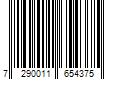 7 290011 654375